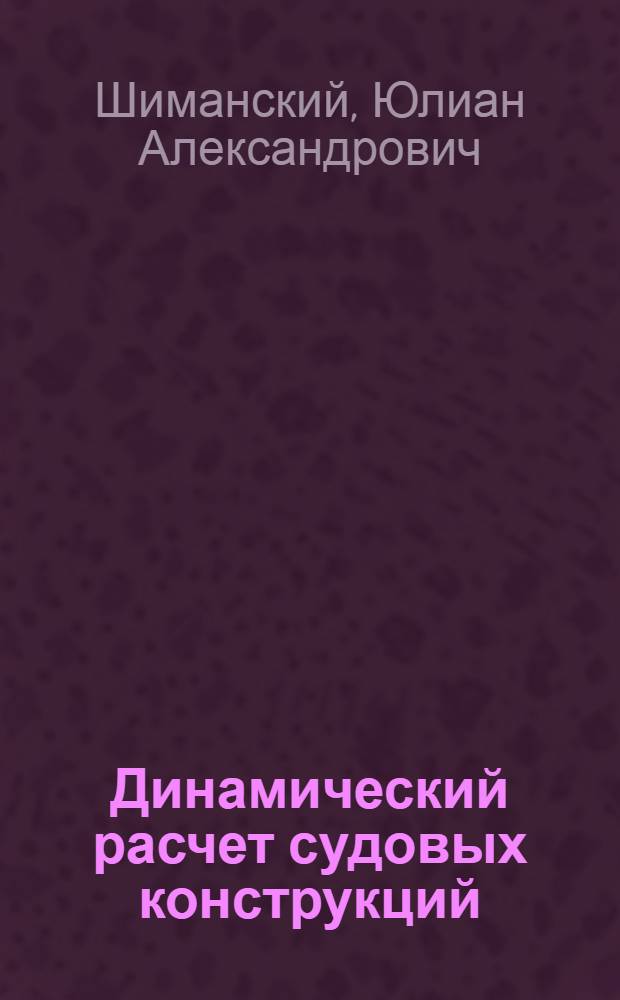 Шиманский, Юлиан Александрович

Динамический расчет судовых конструкций